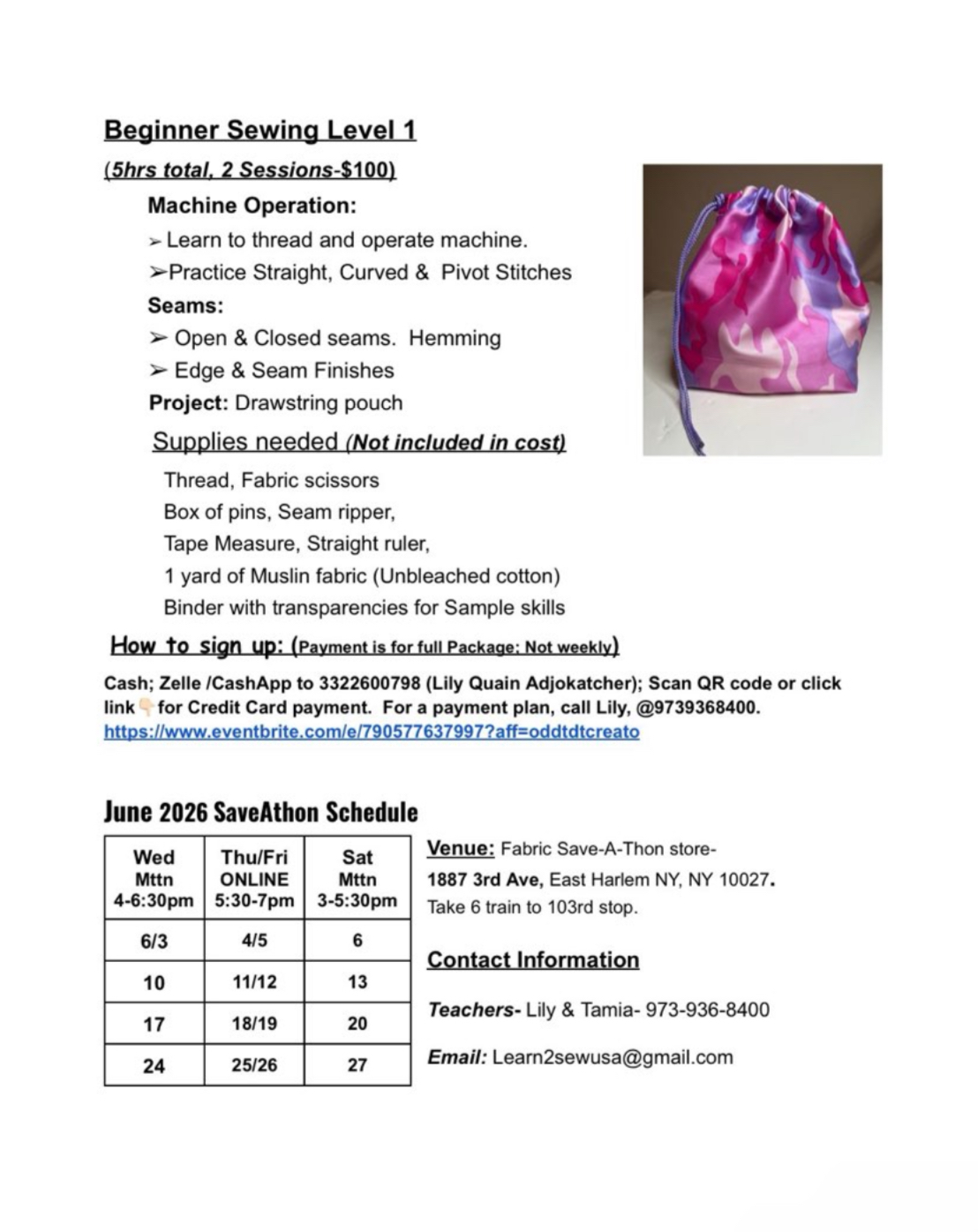 Beginner Sewing Level 1

(5hrs total, 2 Sessions-$100)

Machine Operation:

➢ Learn to thread and operate machine.

➢Practice Straight, Curved & Pivot Stitches

Seams:

➢ Open & Closed seams. Hemming

➢ Edge & Seam Finishes

Project: Drawstring pouch

Supplies needed (Not included in cost)

Thread, Fabric scissors
Box of pins, Seam ripper,
Tape Measure, Straight ruler,
1 yard of Muslin fabric (Unbleached cotton)
Binder with transparencies for Sample skills

How to sign up: (Payment is for full Package; Not weekly)

Cash; Zelle /CashApp to 3322600798 (Lily Quain Adjokatcher); Scan QR code or click link👇for Credit Card payment. For a payment plan, call Lily, @9739368400.
https://www.eventbrite.com/e/790577637997?aff=oddtdtcreato

June 2026 SaveAthon Schedule

| Wed Mttn 4-6:30pm | Thu/Fri ONLINE 5:30-7pm | Sat Mttn 3-5:30pm |
|---|---|---|
| 6/3 | 4/5 | 6 |
| 10 | 11/12 | 13 |
| 17 | 18/19 | 20 |
| 24 | 25/26 | 27 |

Venue: Fabric Save-A-Thon store-
1887 3rd Ave, East Harlem NY, NY 10027.
Take 6 train to 103rd stop.

Contact Information

Teachers- Lily & Tamia- 973-936-8400

Email: Learn2sewusa@gmail.com